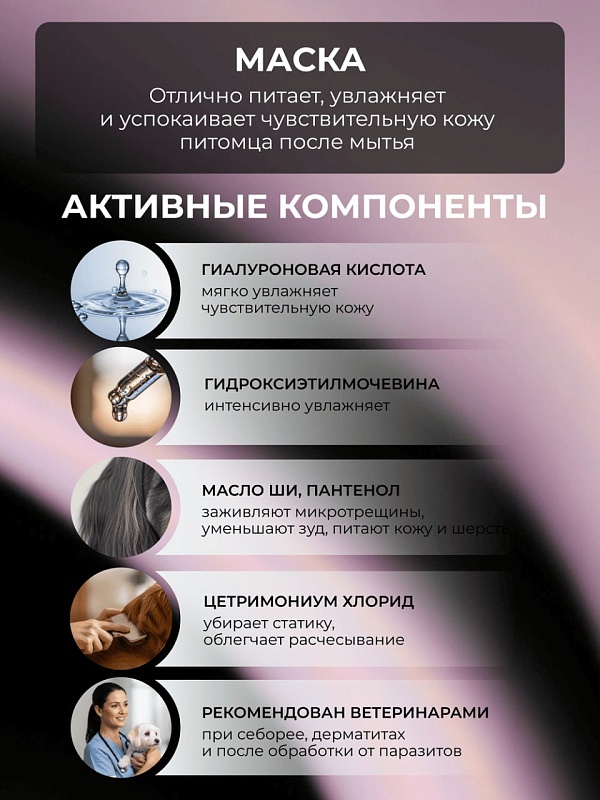 МАСКА

Отлично питает, увлажняет и успокаивает чувствительную кожу питомца после мытья

АКТИВНЫЕ КОМПОНЕНТЫ

ГИАЛУРОНОВАЯ КИСЛОТА
мягко увлажняет чувствительную кожу

ГИДРОКСИЭТИЛМОЧЕВИНА
интенсивно увлажняет

МАСЛО ШИ, ПАНТЕНОЛ
заживляют микротрещины, уменьшают зуд, питают кожу и шерсть

ЦЕТРИМОНИУМ ХЛОРИД
убирает статику, облегчает расчесывание

РЕКОМЕНДОВАН ВЕТЕРИНАРАМИ
при себорее, дерматитах и после обработки от паразитов